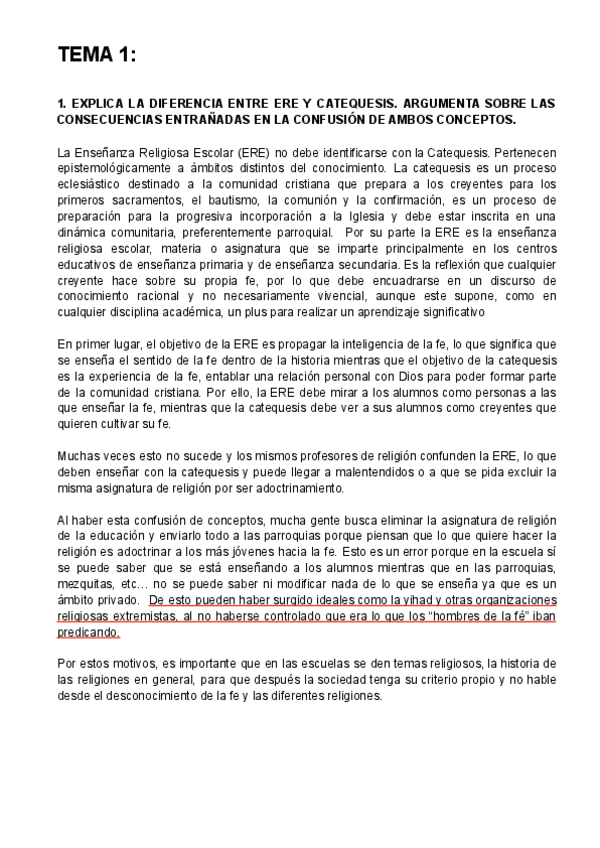 TEMA 1:

1. EXPLICA LA DIFERENCIA ENTRE ERE Y CATEQUESIS. ARGUMENTA SOBRE LAS CONSECUENCIAS ENTRAÑADAS EN LA CONFUSIÓN DE AMBOS CONCEPTOS.

La Enseñanza Religiosa Escolar (ERE) no debe identificarse con la Catequesis. Pertenecen epistemológicamente a ámbitos distintos del conocimiento. La catequesis es un proceso eclesiástico destinado a la comunidad cristiana que prepara a los creyentes para los primeros sacramentos, el bautismo, la comunión y la confirmación, es un proceso de preparación para la progresiva incorporación a la Iglesia y debe estar inscrita en una dinámica comunitaria, preferentemente parroquial. Por su parte la ERE es la enseñanza religiosa escolar, materia o asignatura que se imparte principalmente en los centros educativos de enseñanza primaria y de enseñanza secundaria. Es la reflexión que cualquier creyente hace sobre su propia fe, por lo que debe encuadrarse en un discurso de conocimiento racional y no necesariamente vivencial, aunque este supone, como en cualquier disciplina académica, un plus para realizar un aprendizaje significativo

En primer lugar, el objetivo de la ERE es propagar la inteligencia de la fe, lo que significa que se enseña el sentido de la fe dentro de la historia mientras que el objetivo de la catequesis es la experiencia de la fe, entablar una relación personal con Dios para poder formar parte de la comunidad cristiana. Por ello, la ERE debe mirar a los alumnos como personas a las que enseñar la fe, mientras que la catequesis debe ver a sus alumnos como creyentes que quieren cultivar su fe.

Muchas veces esto no sucede y los mismos profesores de religión confunden la ERE, lo que deben enseñar con la catequesis y puede llegar a malentendidos o a que se pida excluir la misma asignatura de religión por ser adoctrinamiento.

Al haber esta confusión de conceptos, mucha gente busca eliminar la asignatura de religión de la educación y enviarlo todo a las parroquias porque piensan que lo que quiere hacer la religión es adoctrinar a los más jóvenes hacia la fe. Esto es un error porque en la escuela sí se puede saber que se está enseñando a los alumnos mientras que en las parroquias, mezquitas, etc… no se puede saber ni modificar nada de lo que se enseña ya que es un ámbito privado. De esto pueden haber surgido ideales como la yihad y otras organizaciones religiosas extremistas, al no haberse controlado que era lo que los "hombres de la fé" iban predicando.

Por estos motivos, es importante que en las escuelas se den temas religiosos, la historia de las religiones en general, para que después la sociedad tenga su criterio propio y no hable desde el desconocimiento de la fe y las diferentes religiones.